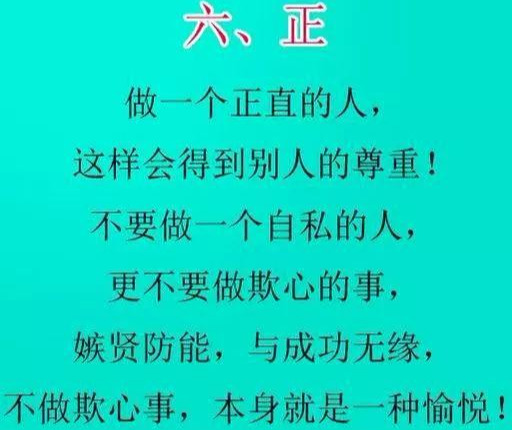 六、正

做一个正直的人，
这样会得到别人的尊重！
不要做一个自私的人，
更不要做欺心的事，
嫉贤防能，与成功无缘，
不做欺心事，本身就是一种愉悦！